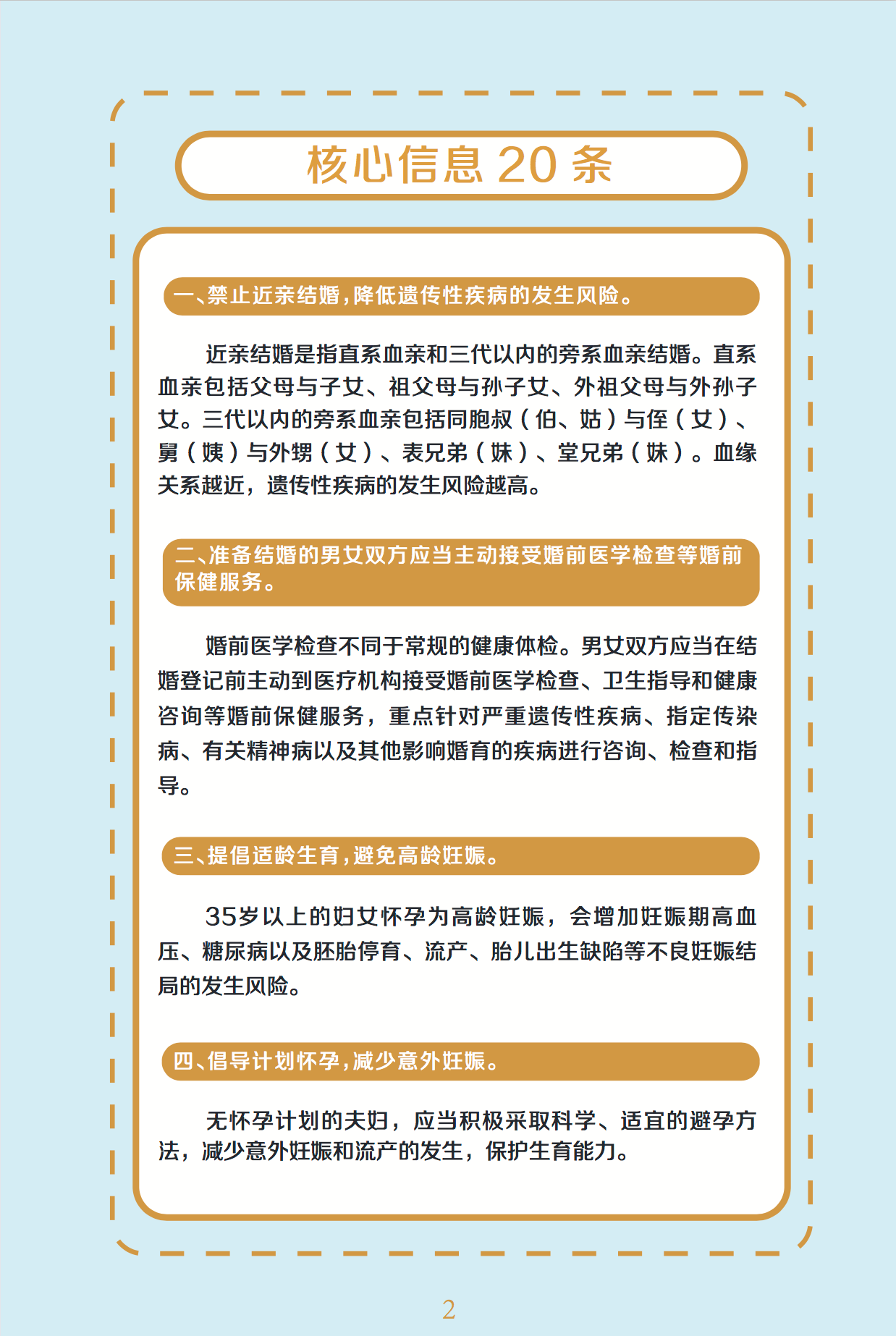 核心信息 20 条

一、禁止近亲结婚，降低遗传性疾病的发生风险。

近亲结婚是指直系血亲和三代以内的旁系血亲结婚。直系血亲包括父母与子女、祖父母与孙子女、外祖父母与外孙子女。三代以内的旁系血亲包括同胞叔（伯、姑）与侄（女）、舅（姨）与外甥（女）、表兄弟（妹）、堂兄弟（妹）。血缘关系越近，遗传性疾病的发生风险越高。

二、准备结婚的男女双方应当主动接受婚前医学检查等婚前保健服务。

婚前医学检查不同于常规的健康体检。男女双方应当在结婚登记前主动到医疗机构接受婚前医学检查、卫生指导和健康咨询等婚前保健服务，重点针对严重遗传性疾病、指定传染病、有关精神病以及其他影响婚育的疾病进行咨询、检查和指导。

三、提倡适龄生育，避免高龄妊娠。

35岁以上的妇女怀孕为高龄妊娠，会增加妊娠期高血压、糖尿病以及胚胎停育、流产、胎儿出生缺陷等不良妊娠结局的发生风险。

四、倡导计划怀孕，减少意外妊娠。

无怀孕计划的夫妇，应当积极采取科学、适宜的避孕方法，减少意外妊娠和流产的发生，保护生育能力。

2